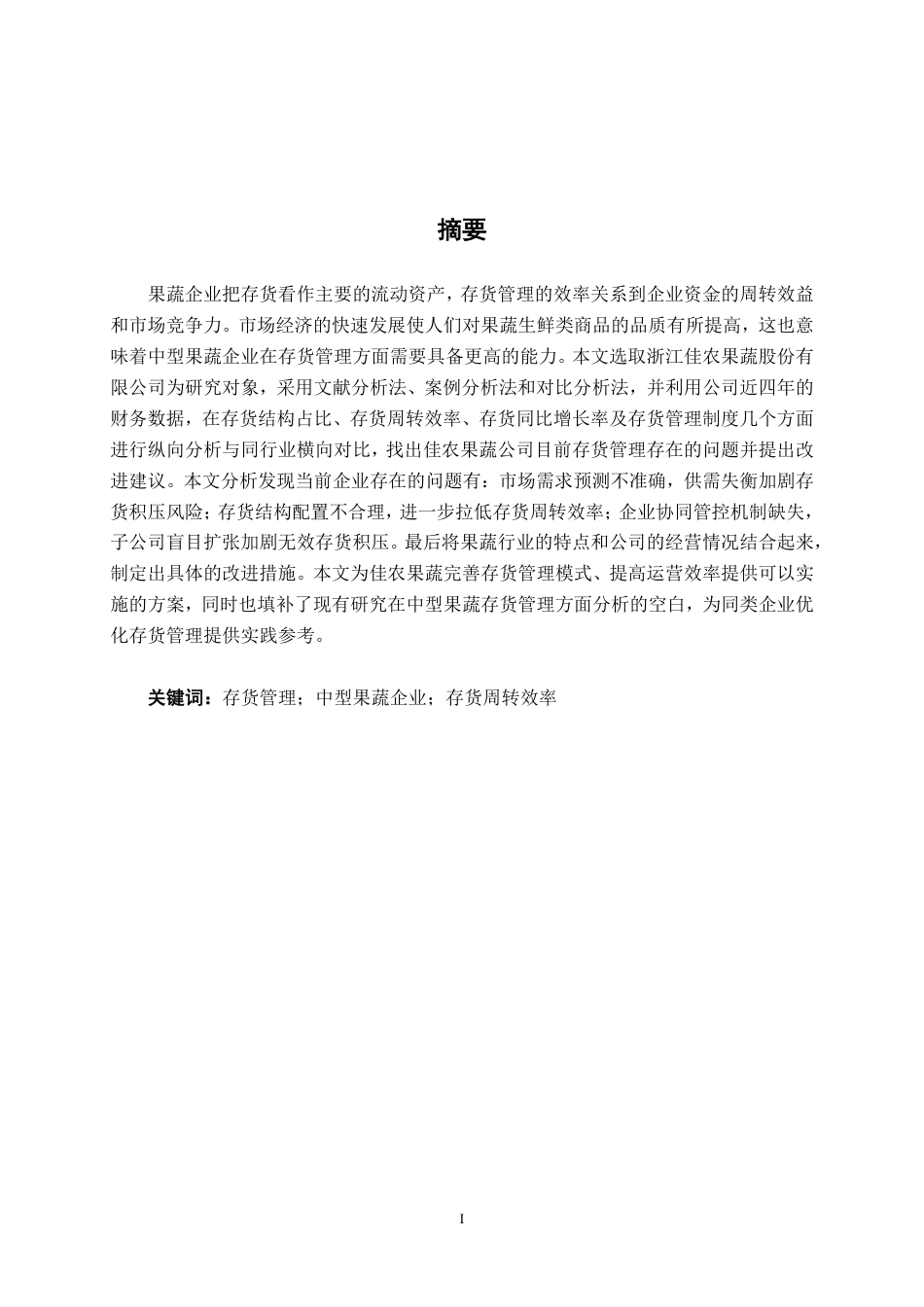 摘要

果蔬企业把存货看作主要的流动资产，存货管理的效率关系到企业资金的周转效益和市场竞争力。市场经济的快速发展使人们对果蔬生鲜类商品的品质有所提高，这也意味着中型果蔬企业在存货管理方面需要具备更高的能力。本文选取浙江佳农果蔬股份有限公司为研究对象，采用文献分析法、案例分析法和对比分析法，并利用公司近四年的财务数据，在存货结构占比、存货周转效率、存货同比增长率及存货管理制度几个方面进行纵向分析与同行业横向对比，找出佳农果蔬公司目前存货管理存在的问题并提出改进建议。本文分析发现当前企业存在的问题有：市场需求预测不准确，供需失衡加剧存货积压风险；存货结构配置不合理，进一步拉低存货周转效率；企业协同管控机制缺失，子公司盲目扩张加剧无效存货积压。最后将果蔬行业的特点和公司的经营情况结合起来，制定出具体的改进措施。本文为佳农果蔬完善存货管理模式、提高运营效率提供可以实施的方案，同时也填补了现有研究在中型果蔬存货管理方面分析的空白，为同类企业优化存货管理提供实践参考。

关键词：存货管理；中型果蔬企业；存货周转效率

I